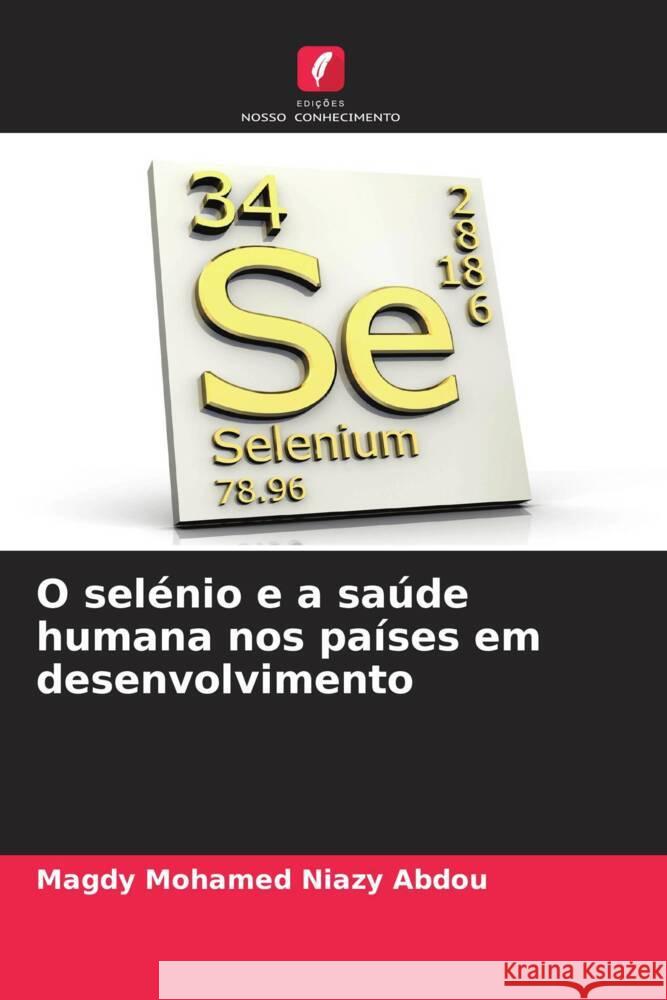 EDIÇÕES
NOSSO CONHECIMENTO

34
2
8
18
6
Se
Selenium
78.96

O selénio e a saúde humana nos países em desenvolvimento

Magdy Mohamed Niazy Abdou